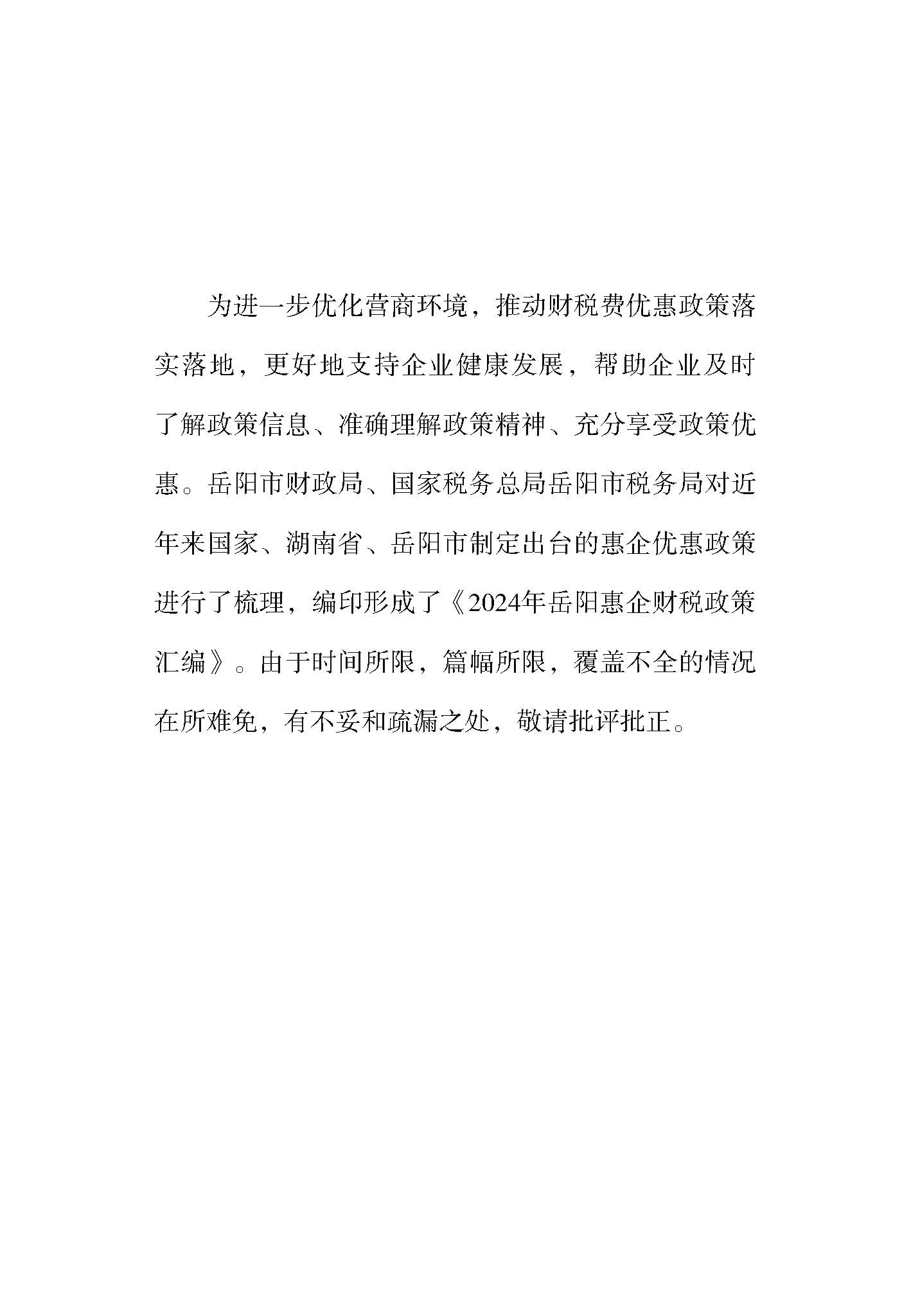 为进一步优化营商环境，推动财税费优惠政策落实落地，更好地支持企业健康发展，帮助企业及时了解政策信息、准确理解政策精神、充分享受政策优惠。岳阳市财政局、国家税务总局岳阳市税务局对近年来国家、湖南省、岳阳市制定出台的惠企优惠政策进行了梳理，编印形成了《2024年岳阳惠企财税政策汇编》。由于时间所限，篇幅所限，覆盖不全的情况在所难免，有不妥和疏漏之处，敬请批评批正。